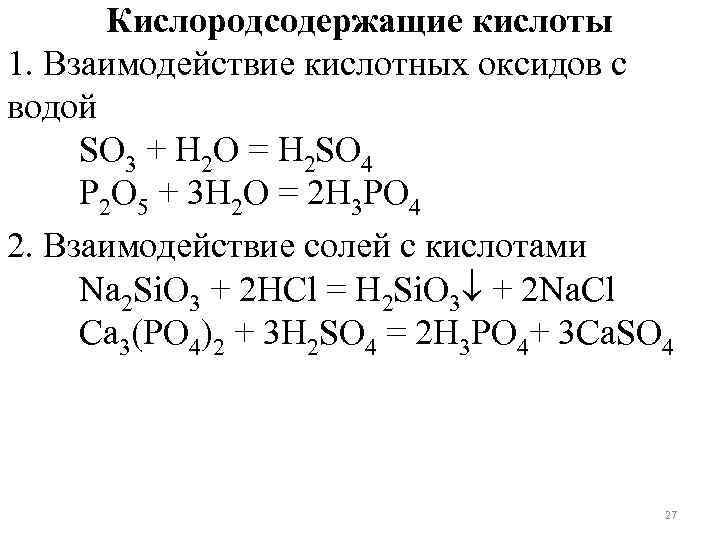 Кислородсодержащие кислоты

1. Взаимодействие кислотных оксидов с водой

$SO_3 + H_2O = H_2SO_4$

$P_2O_5 + 3H_2O = 2H_3PO_4$

2. Взаимодействие солей с кислотами

$Na_2SiO_3 + 2HCl = H_2SiO_3\downarrow + 2NaCl$

$Ca_3(PO_4)_2 + 3H_2SO_4 = 2H_3PO_4 + 3CaSO_4$

27